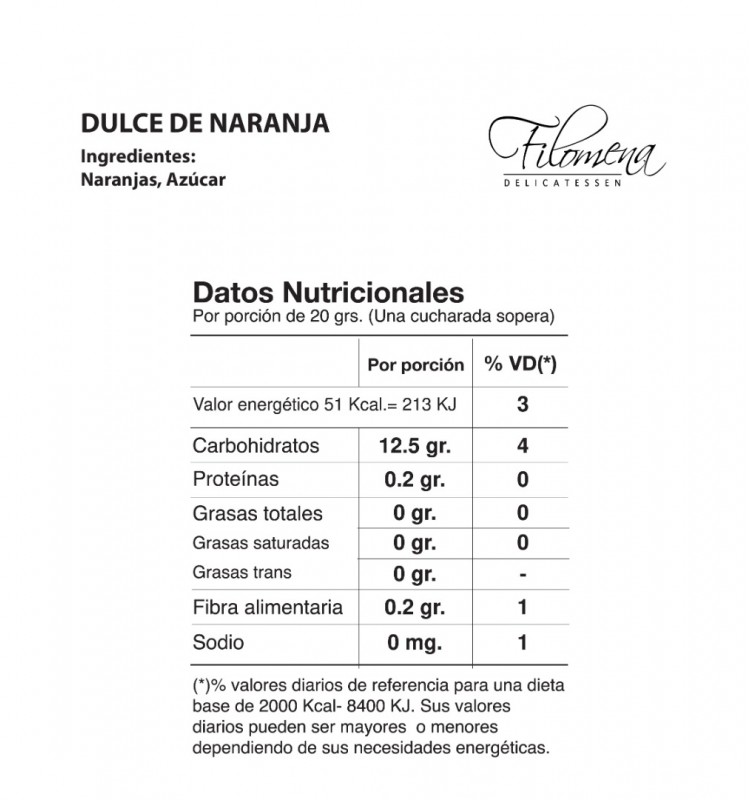 DULCE DE NARANJA
Ingredientes:
Naranjas, Azúcar

Filomena
DELICATESSEN

Datos Nutricionales
Por porción de 20 grs. (Una cucharada sopera)

| | Por porción | % VD(*) |
|---|---|---|
| Valor energético 51 Kcal.= 213 KJ | | 3 |
| Carbohidratos | 12.5 gr. | 4 |
| Proteínas | 0.2 gr. | 0 |
| Grasas totales | 0 gr. | 0 |
| Grasas saturadas | 0 gr. | 0 |
| Grasas trans | 0 gr. | - |
| Fibra alimentaria | 0.2 gr. | 1 |
| Sodio | 0 mg. | 1 |

(*)% valores diarios de referencia para una dieta base de 2000 Kcal- 8400 KJ. Sus valores diarios pueden ser mayores o menores dependiendo de sus necesidades energéticas.